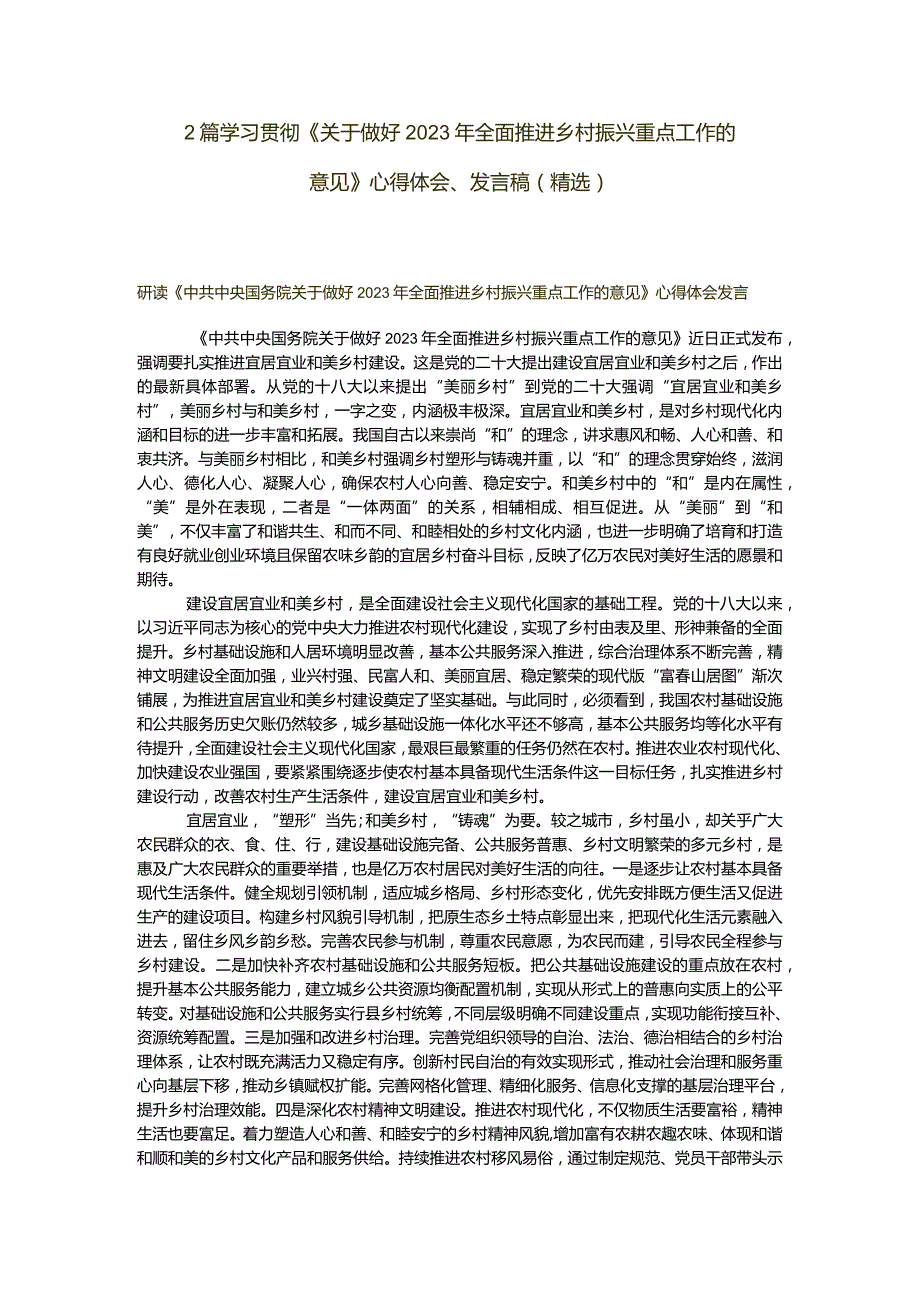 2篇学习贯彻《关于做好2023年全面推进乡村振兴重点工作的意见》心得体会、发言稿（精选）

研读《中共中央国务院关于做好2023年全面推进乡村振兴重点工作的意见》心得体会发言

《中共中央国务院关于做好2023年全面推进乡村振兴重点工作的意见》近日正式发布，强调要扎实推进宜居宜业和美乡村建设。这是党的二十大提出建设宜居宜业和美乡村之后，作出的最新具体部署。从党的十八大以来提出“美丽乡村”到党的二十大强调“宜居宜业和美乡村”，美丽乡村与和美乡村，一字之变，内涵极丰极深。宜居宜业和美乡村，是对乡村现代化内涵和目标的进一步丰富和拓展。我国自古以来崇尚“和”的理念，讲求惠风和畅、人心和善、和衷共济。与美丽乡村相比，和美乡村强调乡村塑形与铸魂并重，以“和”的理念贯穿始终，滋润人心、德化人心、凝聚人心，确保农村人心向善、稳定安宁。和美乡村中的“和”是内在属性，“美”是外在表现，二者是“一体两面”的关系，相辅相成、相互促进。从“美丽”到“和美”，不仅丰富了和谐共生、和而不同、和睦相处的乡村文化内涵，也进一步明确了培育和打造有良好就业创业环境且保留农味乡韵的宜居乡村奋斗目标，反映了亿万农民对美好生活的愿景和期待。

建设宜居宜业和美乡村，是全面建设社会主义现代化国家的基础工程。党的十八大以来，以习近平同志为核心的党中央大力推进农村现代化建设，实现了乡村由表及里、形神兼备的全面提升。乡村基础设施和人居环境明显改善，基本公共服务深入推进，综合治理体系不断完善，精神文明建设全面加强，业兴村强、民富人和、美丽宜居、稳定繁荣的现代版“富春山居图”渐次铺展，为推进宜居宜业和美乡村建设奠定了坚实基础。与此同时，必须看到，我国农村基础设施和公共服务历史欠账仍然较多，城乡基础设施一体化水平还不够高，基本公共服务均等化水平有待提升，全面建设社会主义现代化国家，最艰巨最繁重的任务仍然在农村。推进农业农村现代化、加快建设农业强国，要紧紧围绕逐步使农村基本具备现代生活条件这一目标任务，扎实推进乡村建设行动，改善农村生产生活条件，建设宜居宜业和美乡村。

宜居宜业，“塑形”当先；和美乡村，“铸魂”为要。较之城市，乡村虽小，却关乎广大农民群众的衣、食、住、行，建设基础设施完备、公共服务普惠、乡村文明繁荣的多元乡村，是惠及广大农民群众的重要举措，也是亿万农村居民对美好生活的向往。一是逐步让农村基本具备现代生活条件。健全规划引领机制，适应城乡格局、乡村形态变化，优先安排既方便生活又促进生产的建设项目。构建乡村风貌引导机制，把原生态乡土特点彰显出来，把现代化生活元素融入进去，留住乡风乡韵乡愁。完善农民参与机制，尊重农民意愿，为农民而建，引导农民全程参与乡村建设。二是加快补齐农村基础设施和公共服务短板。把公共基础设施建设的重点放在农村，提升基本公共服务能力，建立城乡公共资源均衡配置机制，实现从形式上的普惠向实质上的公平转变。对基础设施和公共服务实行县乡村统筹，不同层级明确不同建设重点，实现功能衔接互补、资源统筹配置。三是加强和改进乡村治理。完善党组织领导的自治、法治、德治相结合的乡村治理体系，让农村既充满活力又稳定有序。创新村民自治的有效实现形式，推动社会治理和服务重心向基层下移，推动乡镇赋权扩能。完善网格化管理、精细化服务、信息化支撑的基层治理平台，提升乡村治理效能。四是深化农村精神文明建设。推进农村现代化，不仅物质生活要富裕，精神生活也要富足。着力塑造人心和善、和睦安宁的乡村精神风貌，增加富有农耕农趣农味、体现和谐和顺和美的乡村文化产品和服务供给。持续推进农村移风易俗，通过制定规范、党员干部带头示